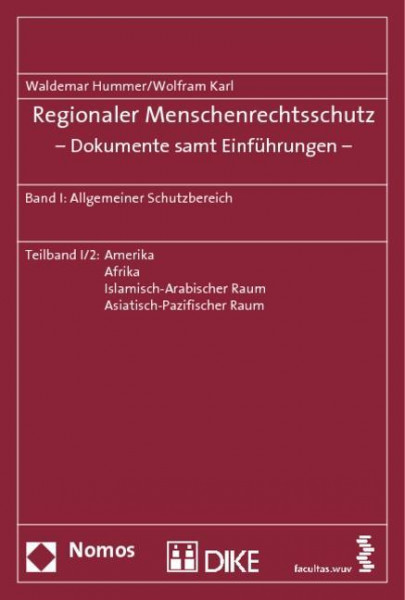 Waldemar Hummer/Wolfram Karl

Regionaler Menschenrechtsschutz
– Dokumente samt Einführungen –

Band I: Allgemeiner Schutzbereich

Teilband I/2: Amerika
Afrika
Islamisch-Arabischer Raum
Asiatisch-Pazifischer Raum

Nomos

DIKE

facultas.wuv